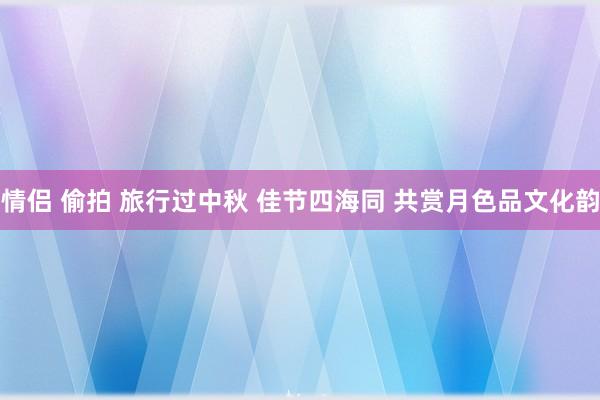 情侣 偷拍 旅行过中秋 佳节四海同 共赏月色品文化韵